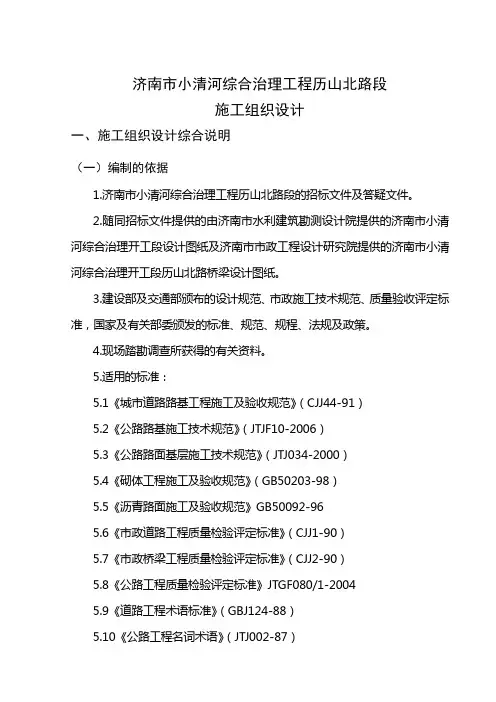 济南市小清河综合治理工程历山北路段
施工组织设计

一、施工组织设计综合说明

（一）编制的依据

1.济南市小清河综合治理工程历山北路段的招标文件及答疑文件。

2.随同招标文件提供的由济南市水利建筑勘测设计院提供的济南市小清河综合治理开工段设计图纸及济南市市政工程设计研究院提供的济南市小清河综合治理开工段历山北路桥梁设计图纸。

3.建设部及交通部颁布的设计规范、市政施工技术规范、质量验收评定标准，国家及有关部委颁发的标准、规范、规程、法规及政策。

4.现场踏勘调查所获得的有关资料。

5.适用的标准：

5.1《城市道路路基工程施工及验收规范》（CJJ44-91）

5.2《公路路基施工技术规范》（JTJF10-2006）

5.3《公路路面基层施工技术规范》（JTJ034-2000）

5.4《砌体工程施工及验收规范》（GB50203-98）

5.5《沥青路面施工及验收规范》GB50092-96

5.6《市政道路工程质量检验评定标准》（CJJ1-90）

5.7《市政桥梁工程质量检验评定标准》（CJJ2-90）

5.8《公路工程质量检验评定标准》JTGF080/1-2004

5.9《道路工程术语标准》（GBJ124-88）

5.10《公路工程名词术语》（JTJ002-87）